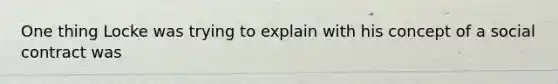 One thing Locke was trying to explain with his concept of a social contract was